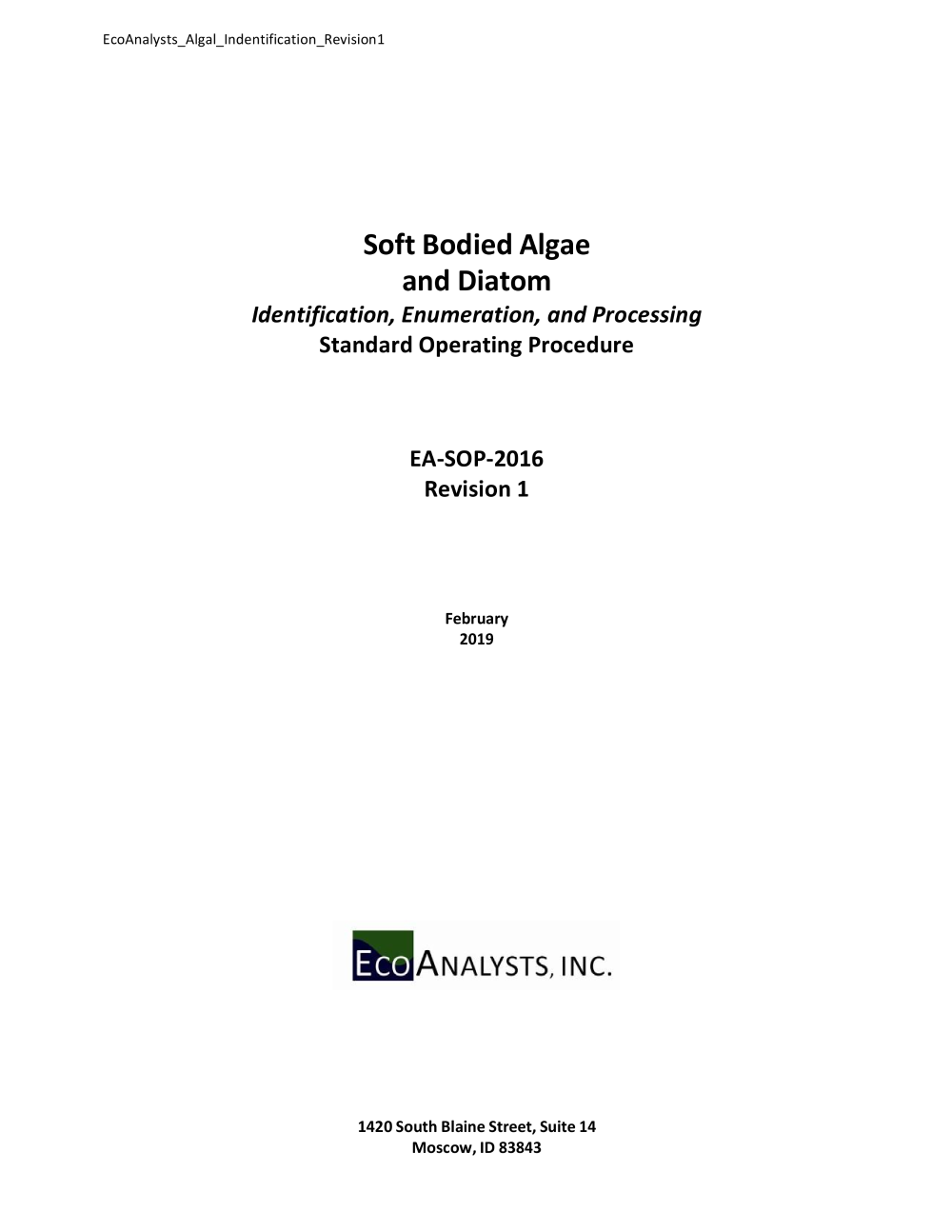 EcoAnalysts_Algal_Indentification_Revision1

Soft Bodied Algae and Diatom

Identification, Enumeration, and Processing

Standard Operating Procedure

EA-SOP-2016

Revision 1

February 2019

ECOANALYSTS, INC.

1420 South Blaine Street, Suite 14
Moscow, ID 83843